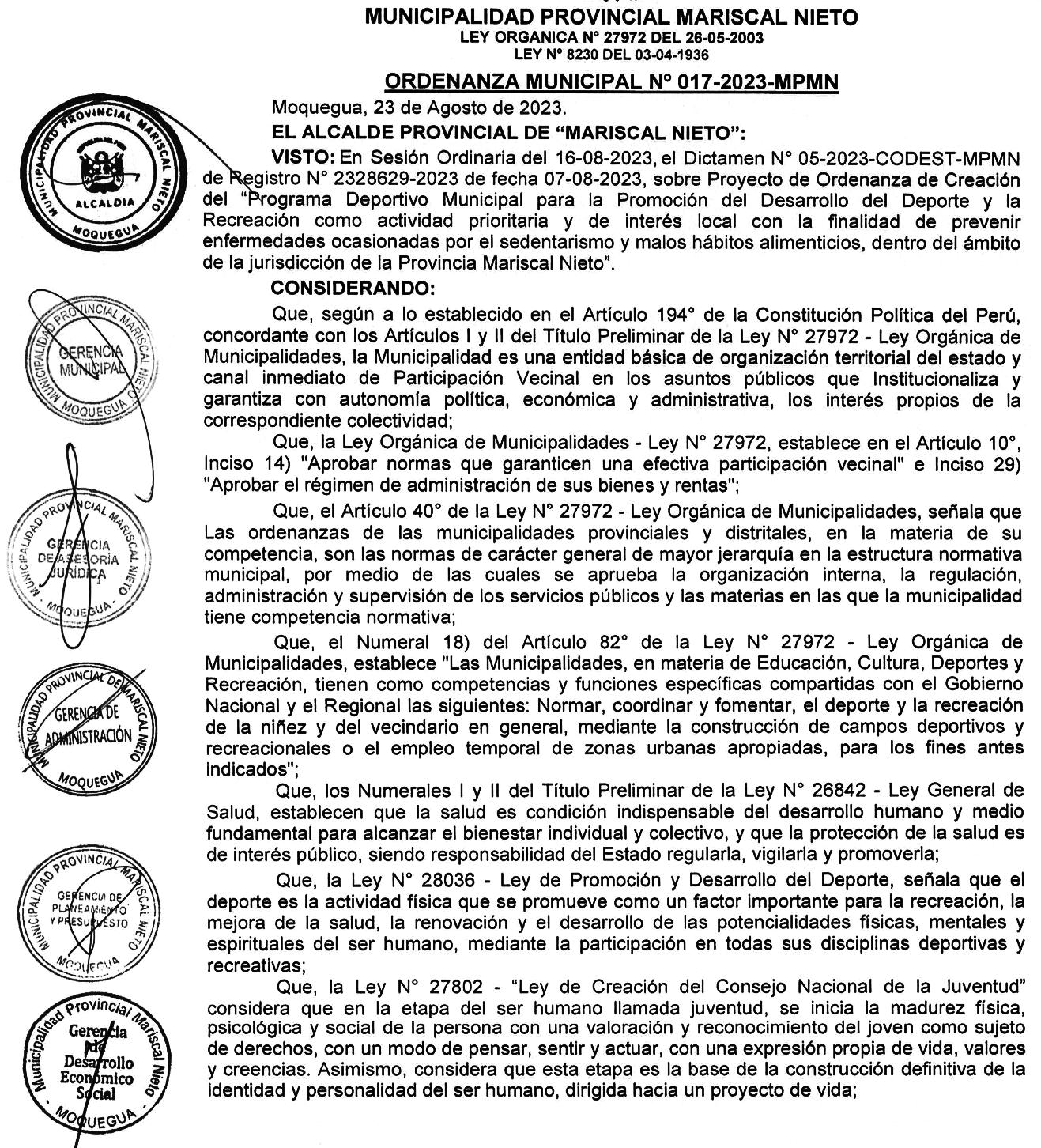 MUNICIPALIDAD PROVINCIAL MARISCAL NIETO
LEY ORGANICA N° 27972 DEL 26-05-2003
LEY N° 8230 DEL 03-04-1936

ORDENANZA MUNICIPAL N° 017-2023-MPMN

Moquegua, 23 de Agosto de 2023.

EL ALCALDE PROVINCIAL DE "MARISCAL NIETO":

VISTO: En Sesión Ordinaria del 16-08-2023, el Dictamen N° 05-2023-CODEST-MPMN de Registro N° 2328629-2023 de fecha 07-08-2023, sobre Proyecto de Ordenanza de Creación del "Programa Deportivo Municipal para la Promoción del Desarrollo del Deporte y la Recreación como actividad prioritaria y de interés local con la finalidad de prevenir enfermedades ocasionadas por el sedentarismo y malos hábitos alimenticios, dentro del ámbito de la jurisdicción de la Provincia Mariscal Nieto".

CONSIDERANDO:

Que, según a lo establecido en el Artículo 194° de la Constitución Política del Perú, concordante con los Artículos I y II del Título Preliminar de la Ley N° 27972 - Ley Orgánica de Municipalidades, la Municipalidad es una entidad básica de organización territorial del estado y canal inmediato de Participación Vecinal en los asuntos públicos que Institucionaliza y garantiza con autonomía política, económica y administrativa, los interés propios de la correspondiente colectividad;

Que, la Ley Orgánica de Municipalidades - Ley N° 27972, establece en el Artículo 10°, Inciso 14) "Aprobar normas que garanticen una efectiva participación vecinal" e Inciso 29) "Aprobar el régimen de administración de sus bienes y rentas";

Que, el Artículo 40° de la Ley N° 27972 - Ley Orgánica de Municipalidades, señala que Las ordenanzas de las municipalidades provinciales y distritales, en la materia de su competencia, son las normas de carácter general de mayor jerarquía en la estructura normativa municipal, por medio de las cuales se aprueba la organización interna, la regulación, administración y supervisión de los servicios públicos y las materias en las que la municipalidad tiene competencia normativa;

Que, el Numeral 18) del Artículo 82° de la Ley N° 27972 - Ley Orgánica de Municipalidades, establece "Las Municipalidades, en materia de Educación, Cultura, Deportes y Recreación, tienen como competencias y funciones específicas compartidas con el Gobierno Nacional y el Regional las siguientes: Normar, coordinar y fomentar, el deporte y la recreación de la niñez y del vecindario en general, mediante la construcción de campos deportivos y recreacionales o el empleo temporal de zonas urbanas apropiadas, para los fines antes indicados";

Que, los Numerales I y II del Título Preliminar de la Ley N° 26842 - Ley General de Salud, establecen que la salud es condición indispensable del desarrollo humano y medio fundamental para alcanzar el bienestar individual y colectivo, y que la protección de la salud es de interés público, siendo responsabilidad del Estado regularla, vigilarla y promoverla;

Que, la Ley N° 28036 - Ley de Promoción y Desarrollo del Deporte, señala que el deporte es la actividad física que se promueve como un factor importante para la recreación, la mejora de la salud, la renovación y el desarrollo de las potencialidades físicas, mentales y espirituales del ser humano, mediante la participación en todas sus disciplinas deportivas y recreativas;

Que, la Ley N° 27802 - "Ley de Creación del Consejo Nacional de la Juventud" considera que en la etapa del ser humano llamada juventud, se inicia la madurez física, psicológica y social de la persona con una valoración y reconocimiento del joven como sujeto de derechos, con un modo de pensar, sentir y actuar, con una expresión propia de vida, valores y creencias. Asimismo, considera que esta etapa es la base de la construcción definitiva de la identidad y personalidad del ser humano, dirigida hacia un proyecto de vida;

MUNICIPALIDAD PROVINCIAL MARISCAL NIETO ALCALDIA MOQUEGUA

MUNICIPALIDAD PROVINCIAL MARISCAL NIETO GERENCIA MUNICIPAL MOQUEGUA

MUNICIPALIDAD PROVINCIAL MARISCAL NIETO GERENCIA DE ASESORÍA JURÍDICA MOQUEGUA

MUNICIPALIDAD PROVINCIAL DE MARISCAL NIETO GERENCIA DE ADMINISTRACIÓN MOQUEGUA

MUNICIPALIDAD PROVINCIAL MARISCAL NIETO GERENCIA DE PLANEAMIENTO Y PRESUPUESTO MOQUEGUA

Municipalidad Provincial Mariscal Nieto Gerencia de Desarrollo Económico Social MOQUEGUA